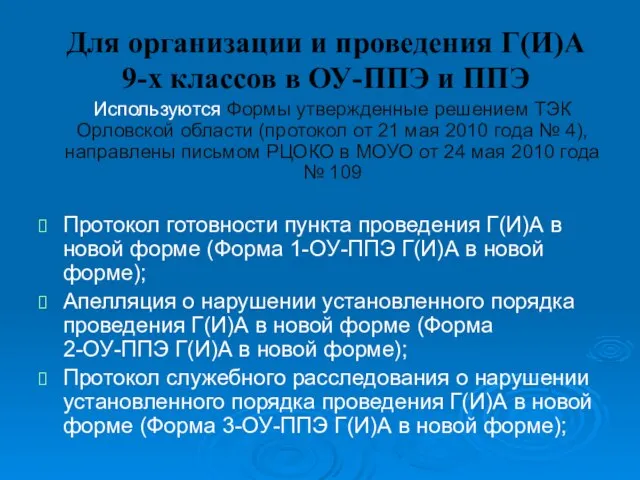 Для организации и проведения Г(И)А 9-х классов в ОУ-ППЭ и ППЭ

Используются Формы утвержденные решением ТЭК Орловской области (протокол от 21 мая 2010 года № 4), направлены письмом РЦОКО в МОУО от 24 мая 2010 года № 109

Протокол готовности пункта проведения Г(И)А в новой форме (Форма 1-ОУ-ППЭ Г(И)А в новой форме);

Апелляция о нарушении установленного порядка проведения Г(И)А в новой форме (Форма 2-ОУ-ППЭ Г(И)А в новой форме);

Протокол служебного расследования о нарушении установленного порядка проведения Г(И)А в новой форме (Форма 3-ОУ-ППЭ Г(И)А в новой форме);